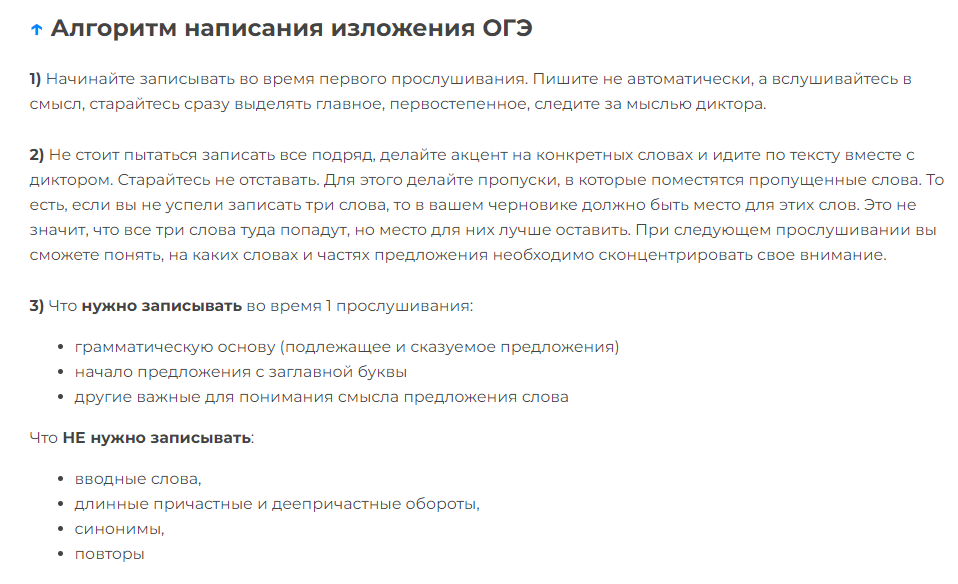 ↑ Алгоритм написания изложения ОГЭ

1) Начинайте записывать во время первого прослушивания. Пишите не автоматически, а вслушивайтесь в смысл, старайтесь сразу выделять главное, первостепенное, следите за мыслью диктора.

2) Не стоит пытаться записать все подряд, делайте акцент на конкретных словах и идите по тексту вместе с диктором. Старайтесь не отставать. Для этого делайте пропуски, в которые поместятся пропущенные слова. То есть, если вы не успели записать три слова, то в вашем черновике должно быть место для этих слов. Это не значит, что все три слова туда попадут, но место для них лучше оставить. При следующем прослушивании вы сможете понять, на каких словах и частях предложения необходимо сконцентрировать свое внимание.

3) Что нужно записывать во время 1 прослушивания:

- грамматическую основу (подлежащее и сказуемое предложения)
- начало предложения с заглавной буквы
- другие важные для понимания смысла предложения слова

Что НЕ нужно записывать:

- вводные слова,
- длинные причастные и деепричастные обороты,
- синонимы,
- повторы